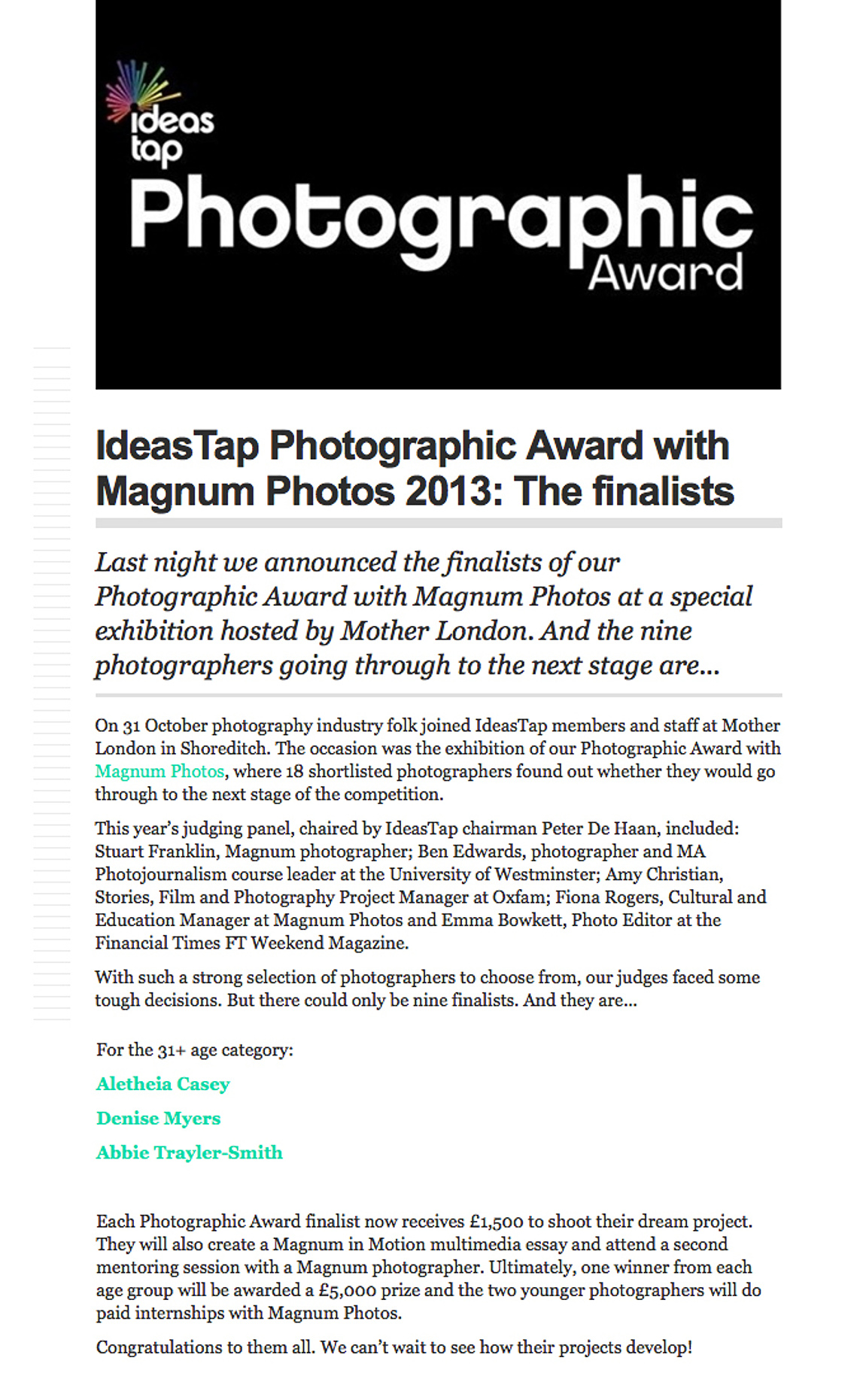 ideas tap
Photographic Award

IdeasTap Photographic Award with Magnum Photos 2013: The finalists

Last night we announced the finalists of our Photographic Award with Magnum Photos at a special exhibition hosted by Mother London. And the nine photographers going through to the next stage are...

On 31 October photography industry folk joined IdeasTap members and staff at Mother London in Shoreditch. The occasion was the exhibition of our Photographic Award with Magnum Photos, where 18 shortlisted photographers found out whether they would go through to the next stage of the competition.

This year's judging panel, chaired by IdeasTap chairman Peter De Haan, included: Stuart Franklin, Magnum photographer; Ben Edwards, photographer and MA Photojournalism course leader at the University of Westminster; Amy Christian, Stories, Film and Photography Project Manager at Oxfam; Fiona Rogers, Cultural and Education Manager at Magnum Photos and Emma Bowkett, Photo Editor at the Financial Times FT Weekend Magazine.

With such a strong selection of photographers to choose from, our judges faced some tough decisions. But there could only be nine finalists. And they are...

For the 31+ age category:

Aletheia Casey

Denise Myers

Abbie Trayler-Smith

Each Photographic Award finalist now receives £1,500 to shoot their dream project. They will also create a Magnum in Motion multimedia essay and attend a second mentoring session with a Magnum photographer. Ultimately, one winner from each age group will be awarded a £5,000 prize and the two younger photographers will do paid internships with Magnum Photos.

Congratulations to them all. We can't wait to see how their projects develop!